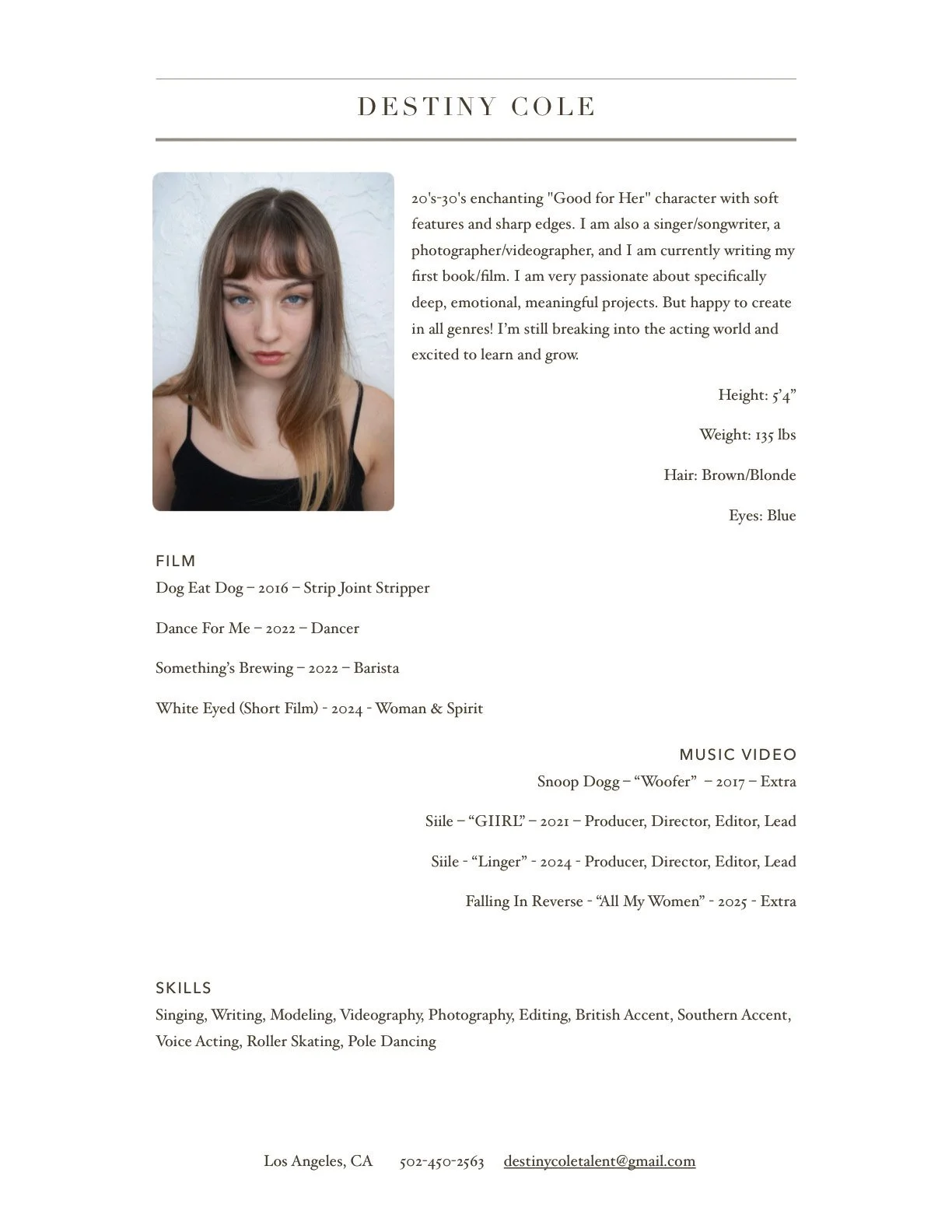 DESTINY COLE

20's-30's enchanting "Good for Her" character with soft features and sharp edges. I am also a singer/songwriter, a photographer/videographer, and I am currently writing my first book/film. I am very passionate about specifically deep, emotional, meaningful projects. But happy to create in all genres! I'm still breaking into the acting world and excited to learn and grow.

Height: 5'4"

Weight: 135 lbs

Hair: Brown/Blonde

Eyes: Blue

FILM

Dog Eat Dog – 2016 – Strip Joint Stripper

Dance For Me – 2022 – Dancer

Something's Brewing – 2022 – Barista

White Eyed (Short Film) - 2024 - Woman & Spirit

MUSIC VIDEO

Snoop Dogg – "Woofer" – 2017 – Extra

Siile – "GIIRL" – 2021 – Producer, Director, Editor, Lead

Siile - "Linger" - 2024 - Producer, Director, Editor, Lead

Falling In Reverse - "All My Women" - 2025 - Extra

SKILLS

Singing, Writing, Modeling, Videography, Photography, Editing, British Accent, Southern Accent, Voice Acting, Roller Skating, Pole Dancing

Los Angeles, CA 502-450-2563 destinycoletalent@gmail.com